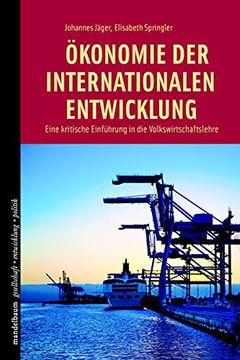 Johannes Jäger, Elisabeth Springler

ÖKONOMIE DER INTERNATIONALEN ENTWICKLUNG

Eine kritische Einführung in die Volkswirtschaftslehre

mandelbaum gesellschaft • entwicklung • politik